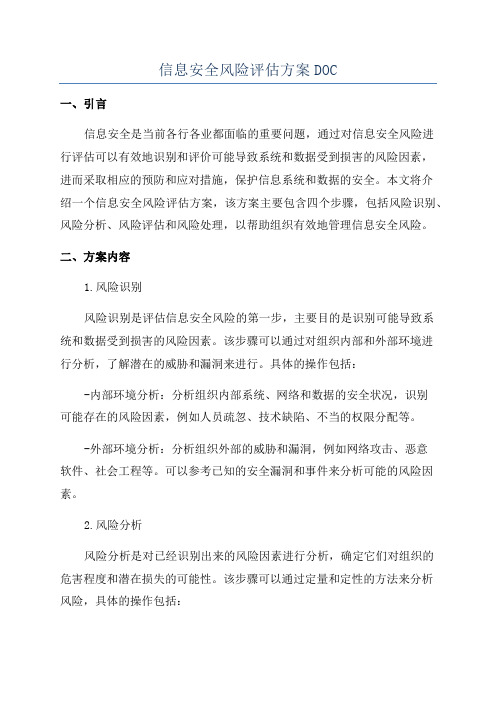 信息安全风险评估方案DOC

一、引言

信息安全是当前各行各业都面临的重要问题，通过对信息安全风险进行评估可以有效地识别和评价可能导致系统和数据受到损害的风险因素，进而采取相应的预防和应对措施，保护信息系统和数据的安全。本文将介绍一个信息安全风险评估方案，该方案主要包含四个步骤，包括风险识别、风险分析、风险评估和风险处理，以帮助组织有效地管理信息安全风险。

二、方案内容

1.风险识别

风险识别是评估信息安全风险的第一步，主要目的是识别可能导致系统和数据受到损害的风险因素。该步骤可以通过对组织内部和外部环境进行分析，了解潜在的威胁和漏洞来进行。具体的操作包括：

-内部环境分析：分析组织内部系统、网络和数据的安全状况，识别可能存在的风险因素，例如人员疏忽、技术缺陷、不当的权限分配等。

-外部环境分析：分析组织外部的威胁和漏洞，例如网络攻击、恶意软件、社会工程等。可以参考已知的安全漏洞和事件来分析可能的风险因素。

2.风险分析

风险分析是对已经识别出来的风险因素进行分析，确定它们对组织的危害程度和潜在损失的可能性。该步骤可以通过定量和定性的方法来分析风险，具体的操作包括：